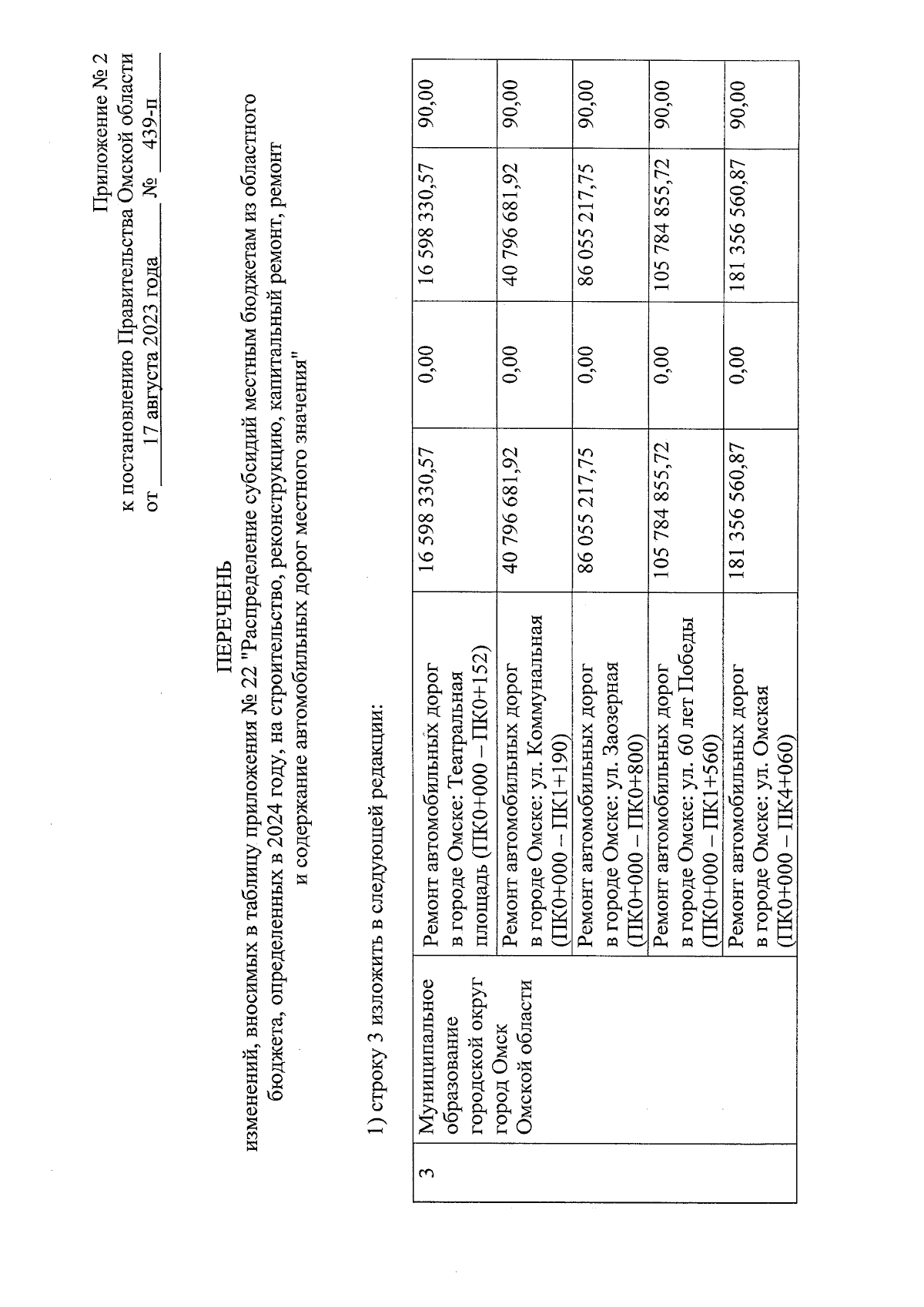 Приложение № 2
к постановлению Правительства Омской области
от 17 августа 2023 года № 439-п

ПЕРЕЧЕНЬ
изменений, вносимых в таблицу приложения № 22 "Распределение субсидий местным бюджетам из областного бюджета, определенных в 2024 году, на строительство, реконструкцию, капитальный ремонт, ремонт и содержание автомобильных дорог местного значения"

1) строку 3 изложить в следующей редакции:

| 3 | Муниципальное образование городской округ город Омск Омской области | Ремонт автомобильных дорог в городе Омске: Театральная площадь (ПК0+000 – ПК0+152) | 16 598 330,57 | 0,00 | 16 598 330,57 | 90,00 |
|---|---|---|---|---|---|---|
| | | Ремонт автомобильных дорог в городе Омске: ул. Коммунальная (ПК0+000 – ПК1+190) | 40 796 681,92 | 0,00 | 40 796 681,92 | 90,00 |
| | | Ремонт автомобильных дорог в городе Омске: ул. Заозерная (ПК0+000 – ПК0+800) | 86 055 217,75 | 0,00 | 86 055 217,75 | 90,00 |
| | | Ремонт автомобильных дорог в городе Омске: ул. 60 лет Победы (ПК0+000 – ПК1+560) | 105 784 855,72 | 0,00 | 105 784 855,72 | 90,00 |
| | | Ремонт автомобильных дорог в городе Омске: ул. Омская (ПК0+000 – ПК4+060) | 181 356 560,87 | 0,00 | 181 356 560,87 | 90,00 |